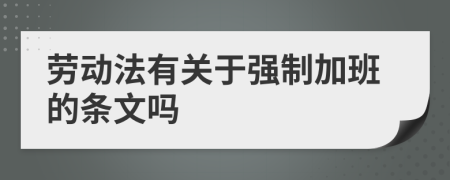 劳动法有关于强制加班的条文吗